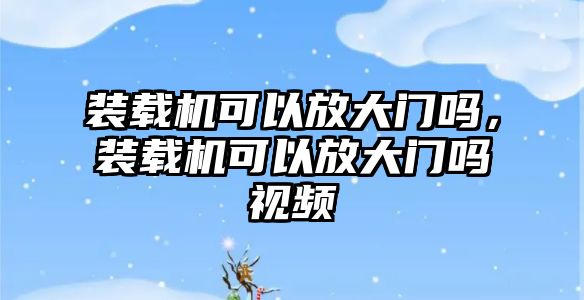 装载机可以放大门吗，装载机可以放大门吗视频